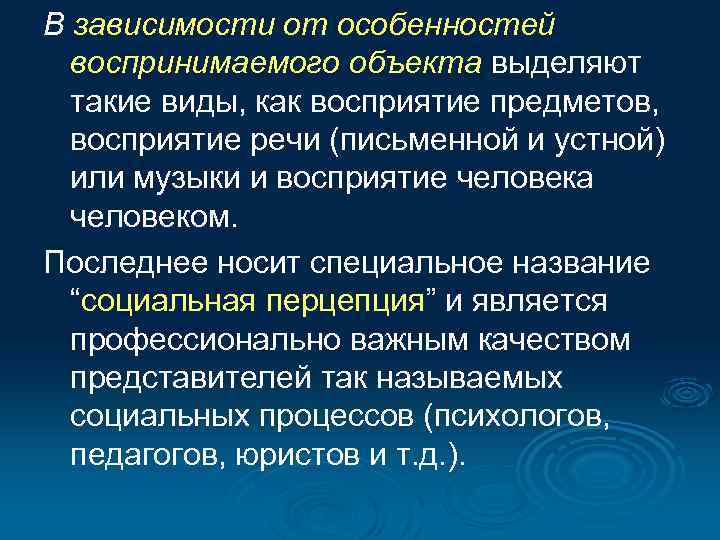 В зависимости от особенностей воспринимаемого объекта выделяют такие виды, как восприятие предметов, восприятие речи (письменной и устной) или музыки и восприятие человека человеком.

Последнее носит специальное название “социальная перцепция” и является профессионально важным качеством представителей так называемых социальных процессов (психологов, педагогов, юристов и т.д.).